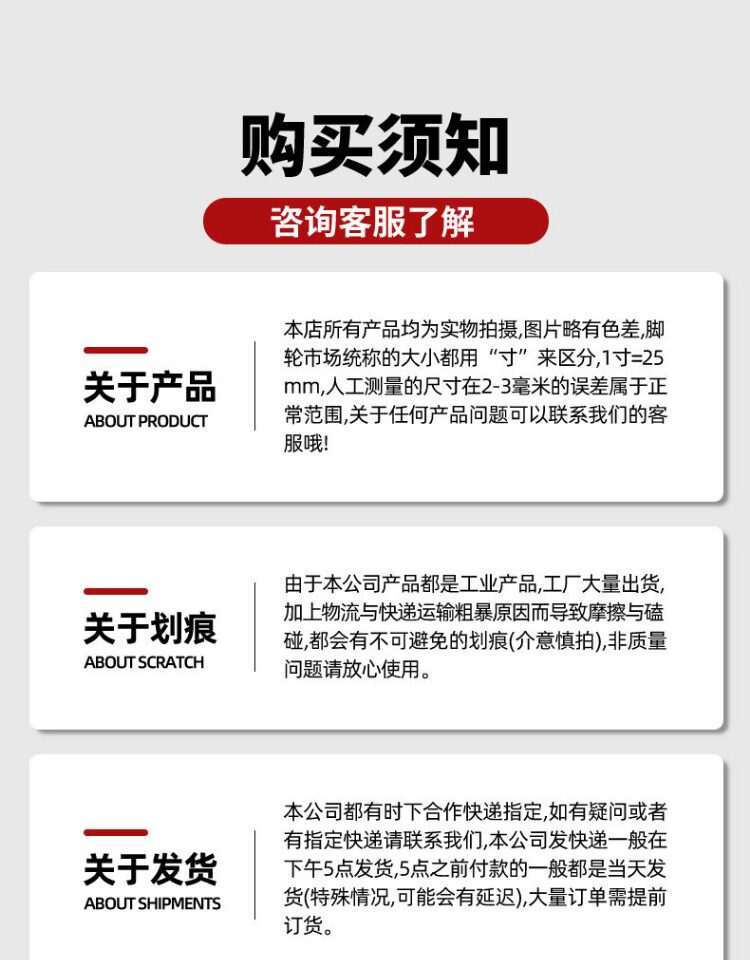 购买须知

咨询客服了解

关于产品
ABOUT PRODUCT

本店所有产品均为实物拍摄,图片略有色差,脚轮市场统称的大小都用“寸”来区分,1寸=25mm,人工测量的尺寸在2-3毫米的误差属于正常范围,关于任何产品问题可以联系我们的客服哦!

关于划痕
ABOUT SCRATCH

由于本公司产品都是工业产品,工厂大量出货,加上物流与快递运输粗暴原因而导致摩擦与磕碰,都会有不可避免的划痕(介意慎拍),非质量问题请放心使用。

关于发货
ABOUT SHIPMENTS

本公司都有时下合作快递指定,如有疑问或者有指定快递请联系我们,本公司发快递一般在下午5点发货,5点之前付款的一般都是当天发货(特殊情况,可能会有延迟),大量订单需提前订货。